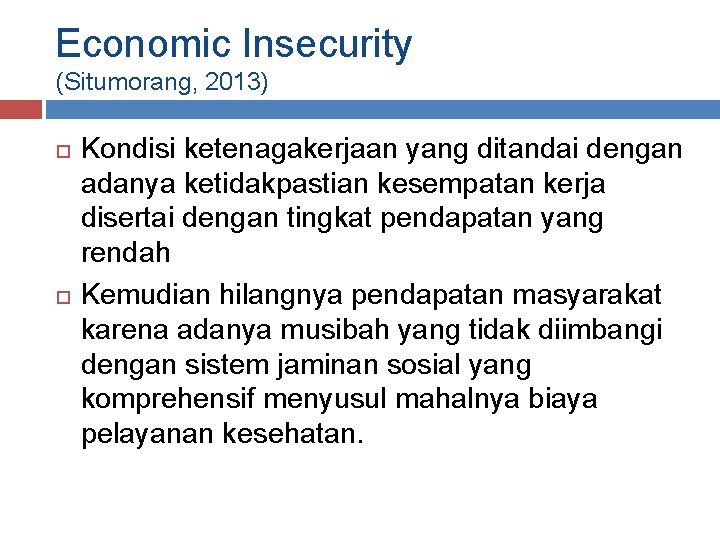 Economic Insecurity
(Situmorang, 2013)

Kondisi ketenagakerjaan yang ditandai dengan adanya ketidakpastian kesempatan kerja disertai dengan tingkat pendapatan yang rendah

Kemudian hilangnya pendapatan masyarakat karena adanya musibah yang tidak diimbangi dengan sistem jaminan sosial yang komprehensif menyusul mahalnya biaya pelayanan kesehatan.